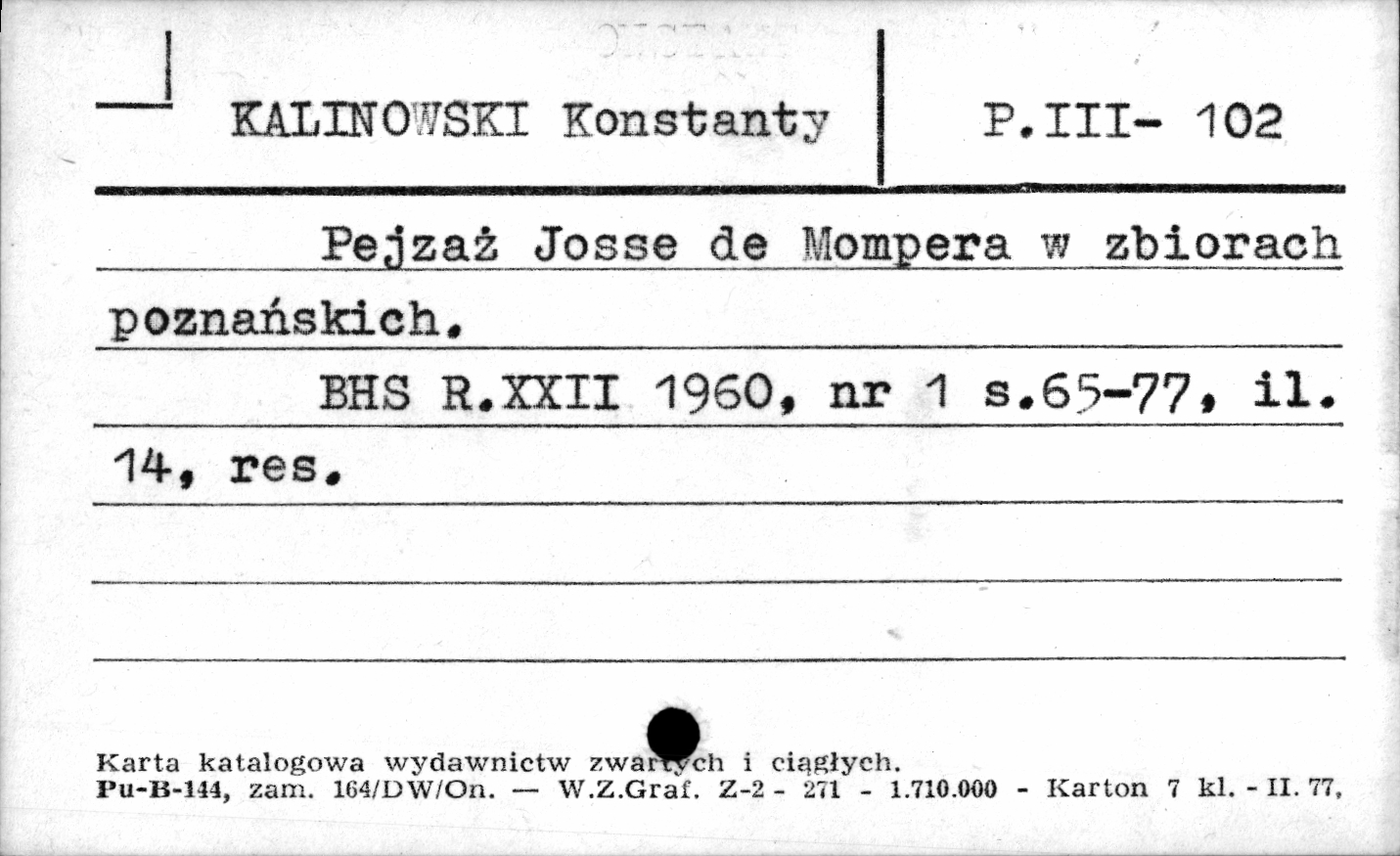 KALINOWSKI Konstanty

P.III- 102

Pejzaż Josse de Mompera w zbiorach poznańskich.

BHS R.XXII 1960, nr 1 s.65-77, il. 14, res.

Karta katalogowa wydawnictw zwartych i ciągłych.
Pu-B-144, zam. 164/DW/On. — W.Z.Graf. Z-2 - 271 - 1.710.000 - Karton 7 kl. - II. 77,